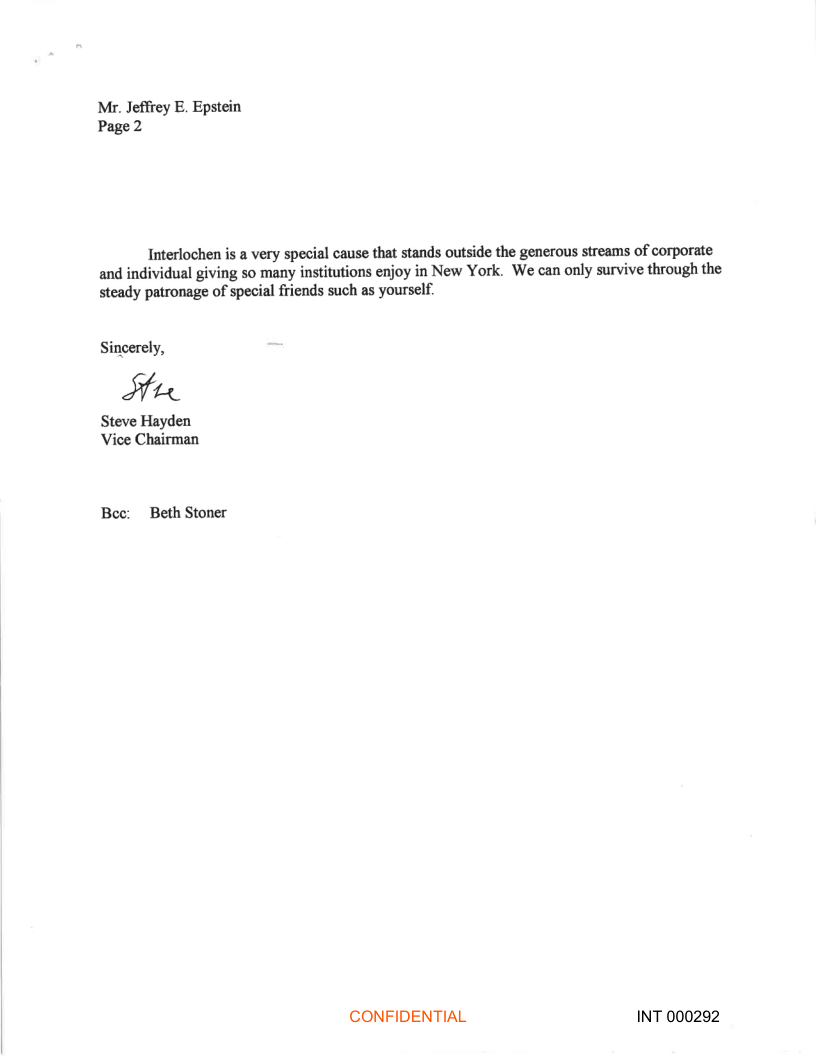 Mr. Jeffrey E. Epstein
Page 2

Interlochen is a very special cause that stands outside the generous streams of corporate and individual giving so many institutions enjoy in New York. We can only survive through the steady patronage of special friends such as yourself.

Sincerely,

Steve

Steve Hayden
Vice Chairman

Bcc: Beth Stoner

CONFIDENTIAL

INT 000292